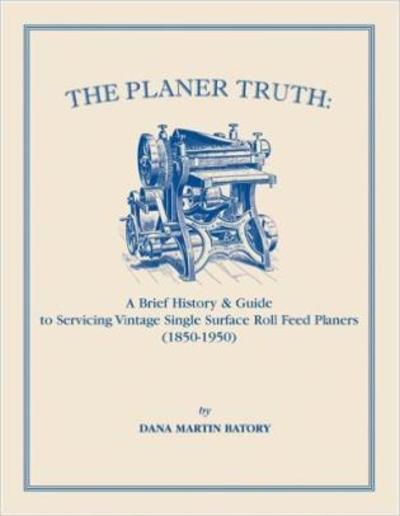 THE PLANER TRUTH:

A Brief History & Guide
to Servicing Vintage Single Surface Roll Feed Planers
(1850-1950)

by

DANA MARTIN BATORY